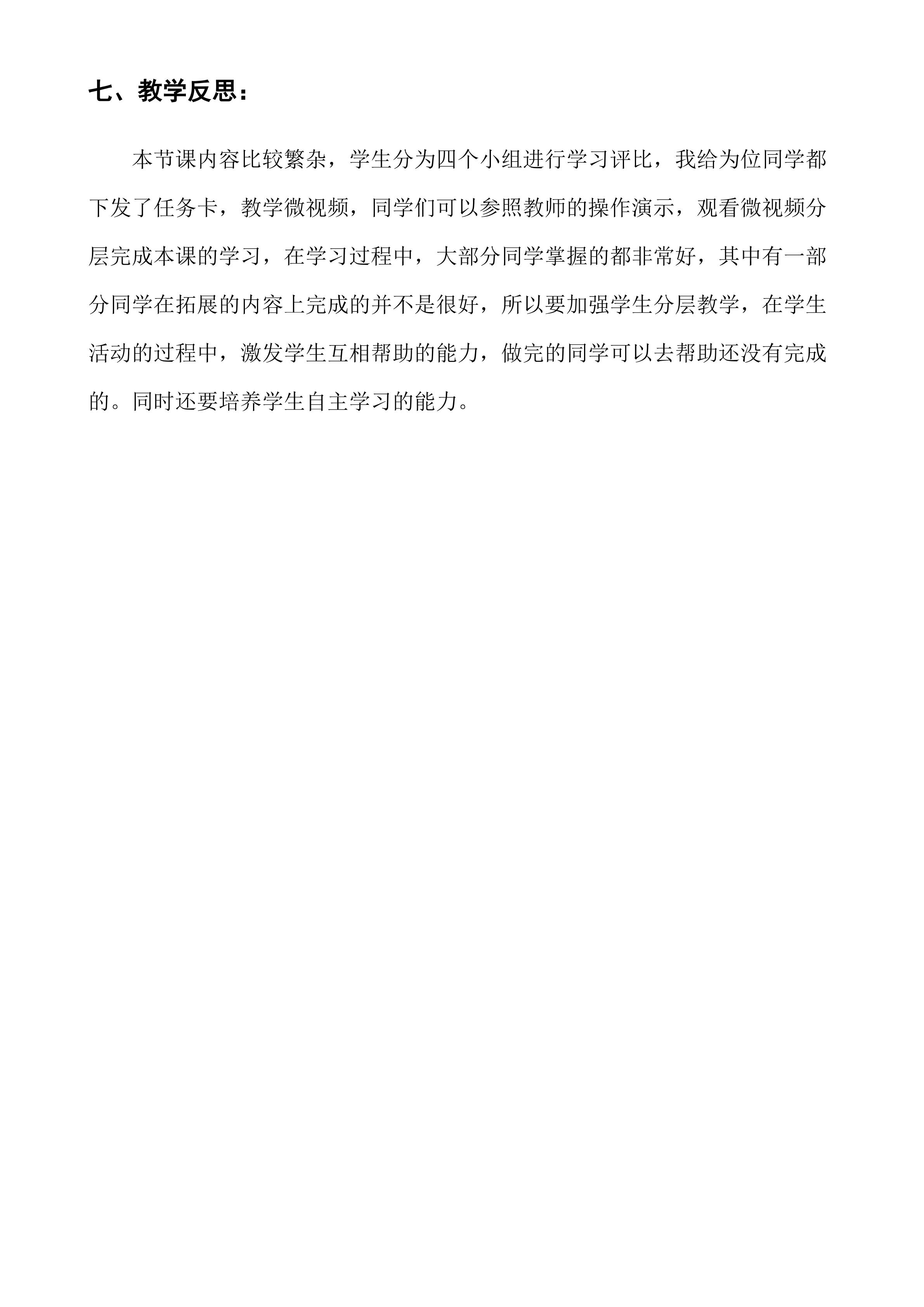 七、教学反思：

本节课内容比较繁杂，学生分为四个小组进行学习评比，我给为位同学都下发了任务卡，教学微视频，同学们可以参照教师的操作演示，观看微视频分层完成本课的学习，在学习过程中，大部分同学掌握的都非常好，其中有一部分同学在拓展的内容上完成的并不是很好，所以要加强学生分层教学，在学生活动的过程中，激发学生互相帮助的能力，做完的同学可以去帮助还没有完成的。同时还要培养学生自主学习的能力。